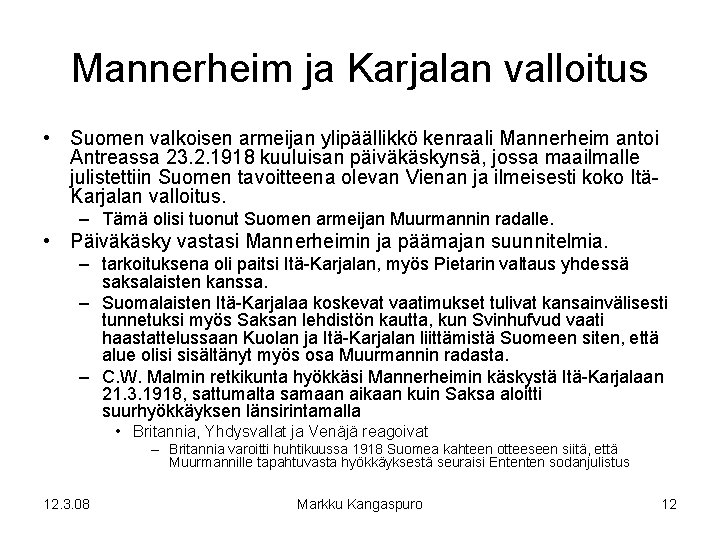 Mannerheim ja Karjalan valloitus

• Suomen valkoisen armeijan ylipäällikkö kenraali Mannerheim antoi Antreassa 23.2.1918 kuuluisan päiväkäskynsä, jossa maailmalle julistettiin Suomen tavoitteena olevan Vienan ja ilmeisesti koko Itä-Karjalan valloitus.
 – Tämä olisi tuonut Suomen armeijan Muurmannin radalle.
• Päiväkäsky vastasi Mannerheimin ja päämajan suunnitelmia.
 – tarkoituksena oli paitsi Itä-Karjalan, myös Pietarin valtaus yhdessä saksalaisten kanssa.
 – Suomalaisten Itä-Karjalaa koskevat vaatimukset tulivat kansainvälisesti tunnetuksi myös Saksan lehdistön kautta, kun Svinhufvud vaati haastattelussaan Kuolan ja Itä-Karjalan liittämistä Suomeen siten, että alue olisi sisältänyt myös osa Muurmannin radasta.
 – C.W. Malmin retkikunta hyökkäsi Mannerheimin käskystä Itä-Karjalaan 21.3.1918, sattumalta samaan aikaan kuin Saksa aloitti suurhyökkäyksen länsirintamalla
  • Britannia, Yhdysvallat ja Venäjä reagoivat
   – Britannia varoitti huhtikuussa 1918 Suomea kahteen otteeseen siitä, että Muurmannille tapahtuvasta hyökkäyksestä seuraisi Ententen sodanjulistus

12.3.08 Markku Kangaspuro 12